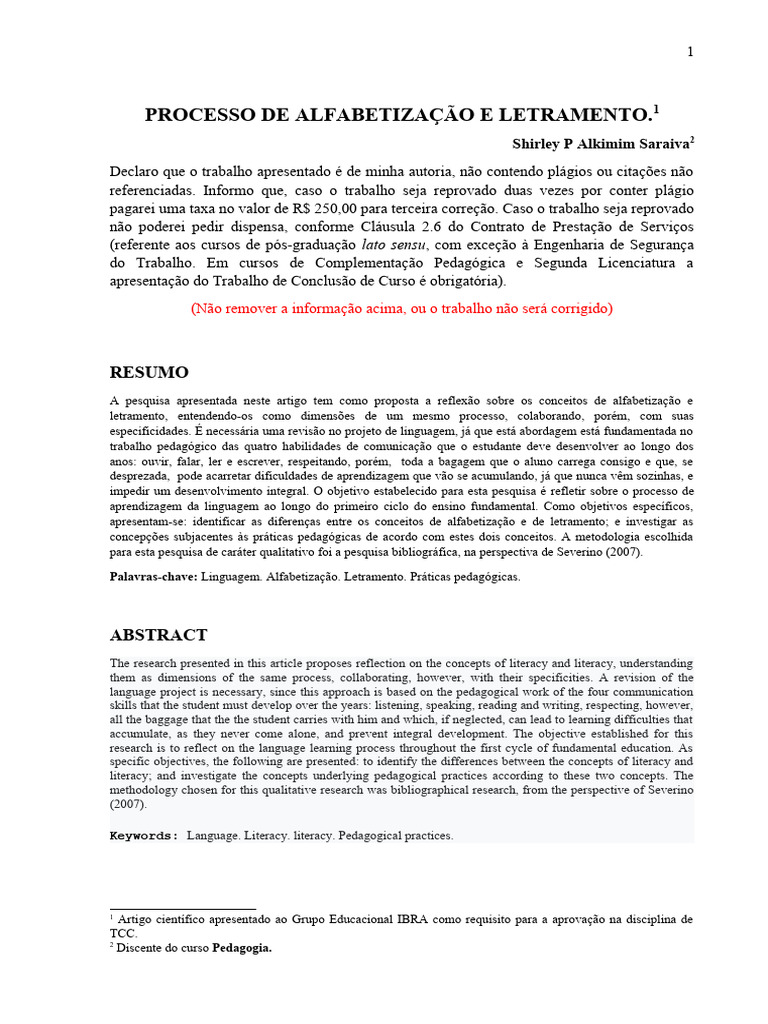 1

PROCESSO DE ALFABETIZAÇÃO E LETRAMENTO.$^1$

Shirley P Alkimim Saraiva$^2$

Declaro que o trabalho apresentado é de minha autoria, não contendo plágios ou citações não referenciadas. Informo que, caso o trabalho seja reprovado duas vezes por conter plágio pagarei uma taxa no valor de R$ 250,00 para terceira correção. Caso o trabalho seja reprovado não poderei pedir dispensa, conforme Cláusula 2.6 do Contrato de Prestação de Serviços (referente aos cursos de pós-graduação lato sensu, com exceção à Engenharia de Segurança do Trabalho. Em cursos de Complementação Pedagógica e Segunda Licenciatura a apresentação do Trabalho de Conclusão de Curso é obrigatória).

(Não remover a informação acima, ou o trabalho não será corrigido)

RESUMO

A pesquisa apresentada neste artigo tem como proposta a reflexão sobre os conceitos de alfabetização e letramento, entendendo-os como dimensões de um mesmo processo, colaborando, porém, com suas especificidades. É necessária uma revisão no projeto de linguagem, já que está abordagem está fundamentada no trabalho pedagógico das quatro habilidades de comunicação que o estudante deve desenvolver ao longo dos anos: ouvir, falar, ler e escrever, respeitando, porém, toda a bagagem que o aluno carrega consigo e que, se desprezada, pode acarretar dificuldades de aprendizagem que vão se acumulando, já que nunca vêm sozinhas, e impedir um desenvolvimento integral. O objetivo estabelecido para esta pesquisa é refletir sobre o processo de aprendizagem da linguagem ao longo do primeiro ciclo do ensino fundamental. Como objetivos específicos, apresentam-se: identificar as diferenças entre os conceitos de alfabetização e de letramento; e investigar as concepções subjacentes às práticas pedagógicas de acordo com estes dois conceitos. A metodologia escolhida para esta pesquisa de caráter qualitativo foi a pesquisa bibliográfica, na perspectiva de Severino (2007).

Palavras-chave: Linguagem. Alfabetização. Letramento. Práticas pedagógicas.

ABSTRACT

The research presented in this article proposes reflection on the concepts of literacy and literacy, understanding them as dimensions of the same process, collaborating, however, with their specificities. A revision of the language project is necessary, since this approach is based on the pedagogical work of the four communication skills that the student must develop over the years: listening, speaking, reading and writing, respecting, however, all the baggage that the the student carries with him and which, if neglected, can lead to learning difficulties that accumulate, as they never come alone, and prevent integral development. The objective established for this research is to reflect on the language learning process throughout the first cycle of fundamental education. As specific objectives, the following are presented: to identify the differences between the concepts of literacy and literacy; and investigate the concepts underlying pedagogical practices according to these two concepts. The methodology chosen for this qualitative research was bibliographical research, from the perspective of Severino (2007).

Keywords: Language. Literacy. literacy. Pedagogical practices.

$^1$ Artigo científico apresentado ao Grupo Educacional IBRA como requisito para a aprovação na disciplina de TCC.
$^2$ Discente do curso Pedagogia.